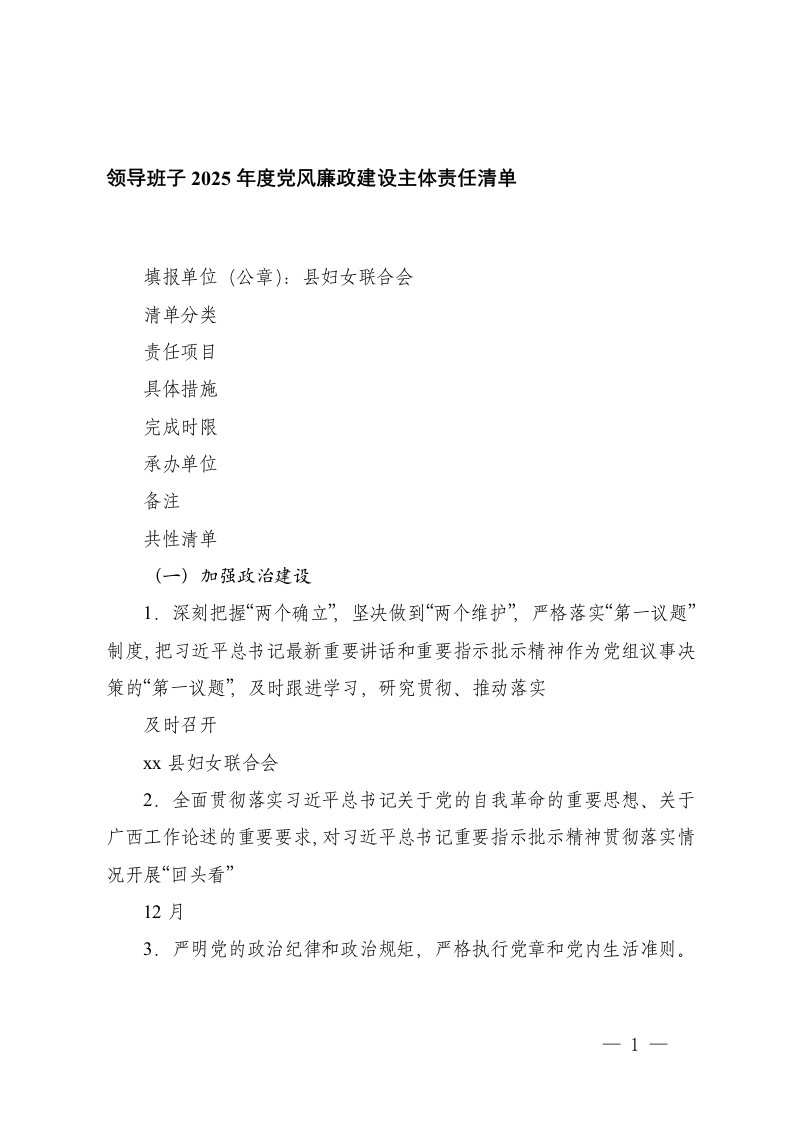 领导班子 2025 年度党风廉政建设主体责任清单

填报单位（公章）：县妇女联合会

清单分类

责任项目

具体措施

完成时限

承办单位

备注

共性清单

（一）加强政治建设

1．深刻把握“两个确立”，坚决做到“两个维护”，严格落实“第一议题”制度，把习近平总书记最新重要讲话和重要指示批示精神作为党组议事决策的“第一议题”，及时跟进学习，研究贯彻、推动落实

及时召开

xx 县妇女联合会

2．全面贯彻落实习近平总书记关于党的自我革命的重要思想、关于广西工作论述的重要要求，对习近平总书记重要指示批示精神贯彻落实情况开展“回头看”

12 月

3．严明党的政治纪律和政治规矩，严格执行党章和党内生活准则。

— 1 —